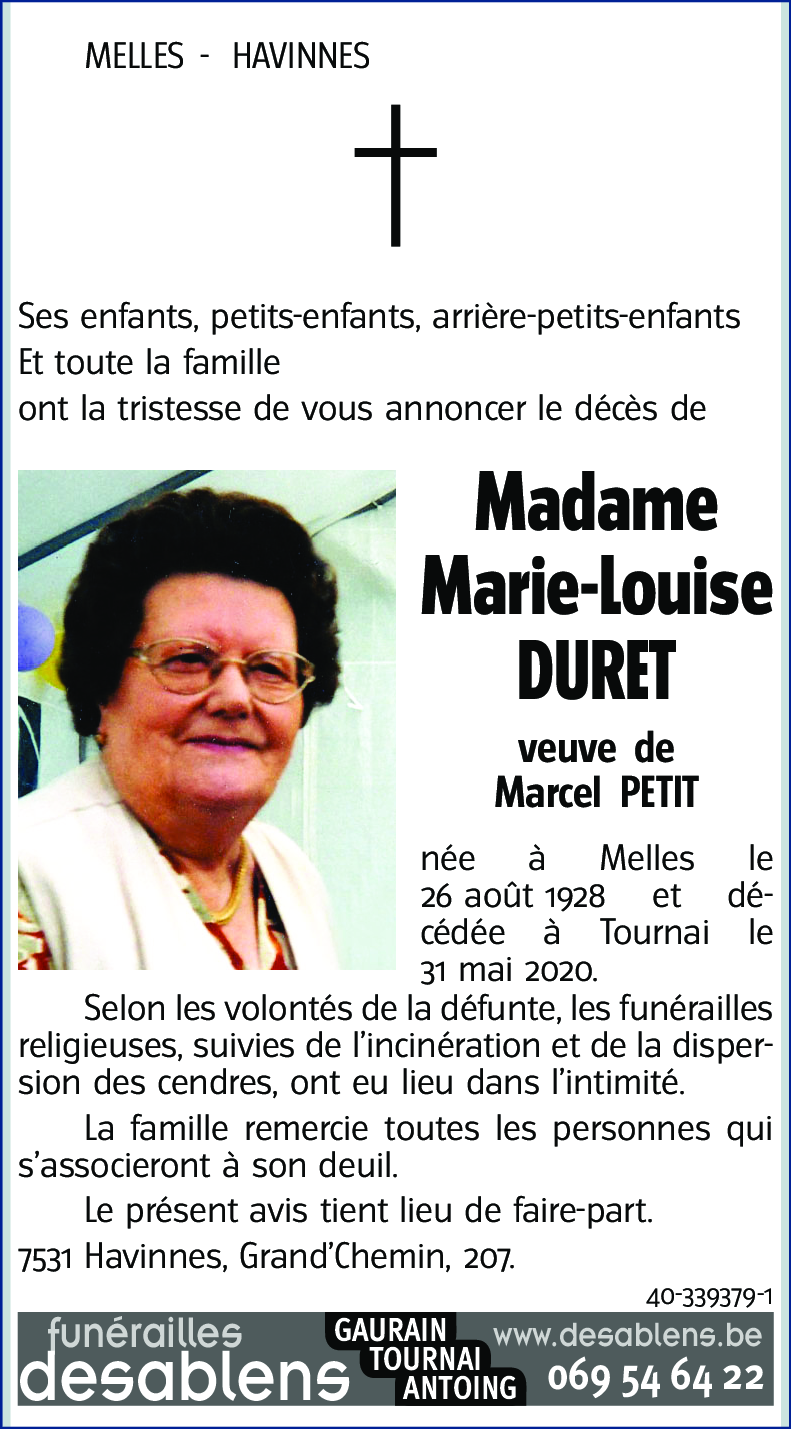 MELLES - HAVINNES

Ses enfants, petits-enfants, arrière-petits-enfants
Et toute la famille
ont la tristesse de vous annoncer le décès de

Madame
Marie-Louise
DURET

veuve de
Marcel PETIT

née à Melles le 26 août 1928 et décédée à Tournai le 31 mai 2020.

Selon les volontés de la défunte, les funérailles religieuses, suivies de l'incinération et de la dispersion des cendres, ont eu lieu dans l'intimité.

La famille remercie toutes les personnes qui s'associeront à son deuil.

Le présent avis tient lieu de faire-part.

7531 Havinnes, Grand'Chemin, 207.

40-339379-1

funérailles
desablens
GAURAIN
TOURNAI
ANTOING
www.desablens.be
069 54 64 22